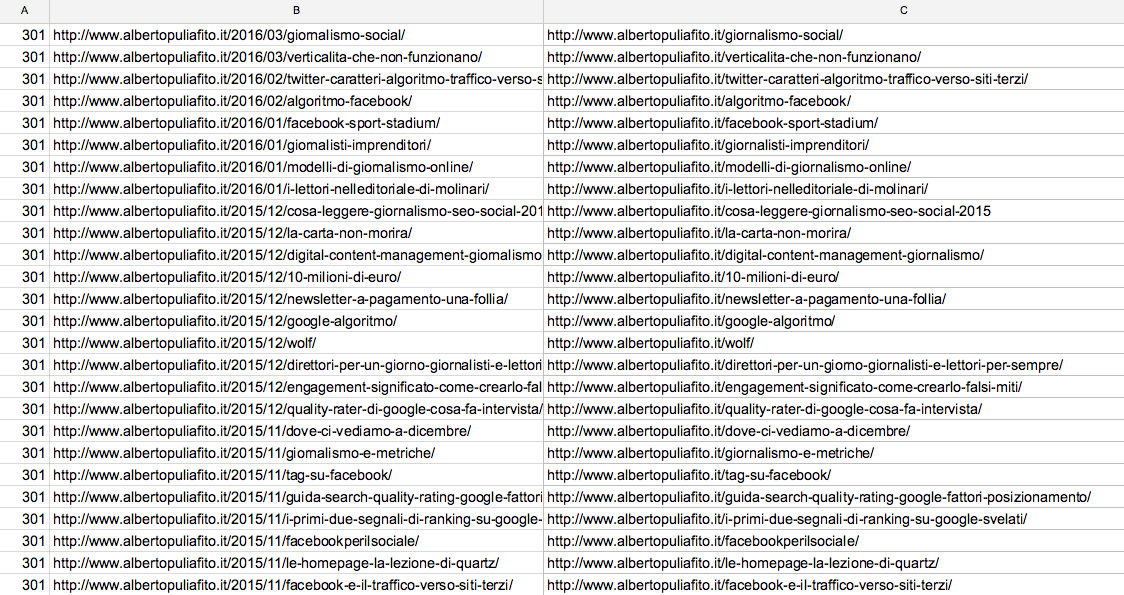 | A | B | C |
|---|---|---|
| 301 | http://www.albertopuliafito.it/2016/03/giornalismo-social/ | http://www.albertopuliafito.it/giornalismo-social/ |
| 301 | http://www.albertopuliafito.it/2016/03/verticalita-che-non-funzionano/ | http://www.albertopuliafito.it/verticalita-che-non-funzionano/ |
| 301 | http://www.albertopuliafito.it/2016/02/twitter-caratteri-algoritmo-traffico-verso-s | http://www.albertopuliafito.it/twitter-caratteri-algoritmo-traffico-verso-siti-terzi/ |
| 301 | http://www.albertopuliafito.it/2016/02/algoritmo-facebook/ | http://www.albertopuliafito.it/algoritmo-facebook/ |
| 301 | http://www.albertopuliafito.it/2016/01/facebook-sport-stadium/ | http://www.albertopuliafito.it/facebook-sport-stadium/ |
| 301 | http://www.albertopuliafito.it/2016/01/giornalisti-imprenditori/ | http://www.albertopuliafito.it/giornalisti-imprenditori/ |
| 301 | http://www.albertopuliafito.it/2016/01/modelli-di-giornalismo-online/ | http://www.albertopuliafito.it/modelli-di-giornalismo-online/ |
| 301 | http://www.albertopuliafito.it/2016/01/i-lettori-nelleditoriale-di-molinari/ | http://www.albertopuliafito.it/i-lettori-nelleditoriale-di-molinari/ |
| 301 | http://www.albertopuliafito.it/2015/12/cosa-leggere-giornalismo-seo-social-201 | http://www.albertopuliafito.it/cosa-leggere-giornalismo-seo-social-2015 |
| 301 | http://www.albertopuliafito.it/2015/12/la-carta-non-morira/ | http://www.albertopuliafito.it/la-carta-non-morira/ |
| 301 | http://www.albertopuliafito.it/2015/12/digital-content-management-giornalismo | http://www.albertopuliafito.it/digital-content-management-giornalismo/ |
| 301 | http://www.albertopuliafito.it/2015/12/10-milioni-di-euro/ | http://www.albertopuliafito.it/10-milioni-di-euro/ |
| 301 | http://www.albertopuliafito.it/2015/12/newsletter-a-pagamento-una-follia/ | http://www.albertopuliafito.it/newsletter-a-pagamento-una-follia/ |
| 301 | http://www.albertopuliafito.it/2015/12/google-algoritmo/ | http://www.albertopuliafito.it/google-algoritmo/ |
| 301 | http://www.albertopuliafito.it/2015/12/wolf/ | http://www.albertopuliafito.it/wolf/ |
| 301 | http://www.albertopuliafito.it/2015/12/direttori-per-un-giorno-giornalisti-e-lettori | http://www.albertopuliafito.it/direttori-per-un-giorno-giornalisti-e-lettori-per-sempre/ |
| 301 | http://www.albertopuliafito.it/2015/12/engagement-significato-come-crearlo-fal | http://www.albertopuliafito.it/engagement-significato-come-crearlo-falsi-miti/ |
| 301 | http://www.albertopuliafito.it/2015/12/quality-rater-di-google-cosa-fa-intervista/ | http://www.albertopuliafito.it/quality-rater-di-google-cosa-fa-intervista/ |
| 301 | http://www.albertopuliafito.it/2015/11/dove-ci-vediamo-a-dicembre/ | http://www.albertopuliafito.it/dove-ci-vediamo-a-dicembre/ |
| 301 | http://www.albertopuliafito.it/2015/11/giornalismo-e-metriche/ | http://www.albertopuliafito.it/giornalismo-e-metriche/ |
| 301 | http://www.albertopuliafito.it/2015/11/tag-su-facebook/ | http://www.albertopuliafito.it/tag-su-facebook/ |
| 301 | http://www.albertopuliafito.it/2015/11/guida-search-quality-rating-google-fattori | http://www.albertopuliafito.it/guida-search-quality-rating-google-fattori-posizionamento/ |
| 301 | http://www.albertopuliafito.it/2015/11/i-primi-due-segnali-di-ranking-su-google- | http://www.albertopuliafito.it/i-primi-due-segnali-di-ranking-su-google-svelati/ |
| 301 | http://www.albertopuliafito.it/2015/11/facebookperilsociale/ | http://www.albertopuliafito.it/facebookperilsociale/ |
| 301 | http://www.albertopuliafito.it/2015/11/le-homepage-la-lezione-di-quartz/ | http://www.albertopuliafito.it/le-homepage-la-lezione-di-quartz/ |
| 301 | http://www.albertopuliafito.it/2015/11/facebook-e-il-traffico-verso-siti-terzi/ | http://www.albertopuliafito.it/facebook-e-il-traffico-verso-siti-terzi/ |